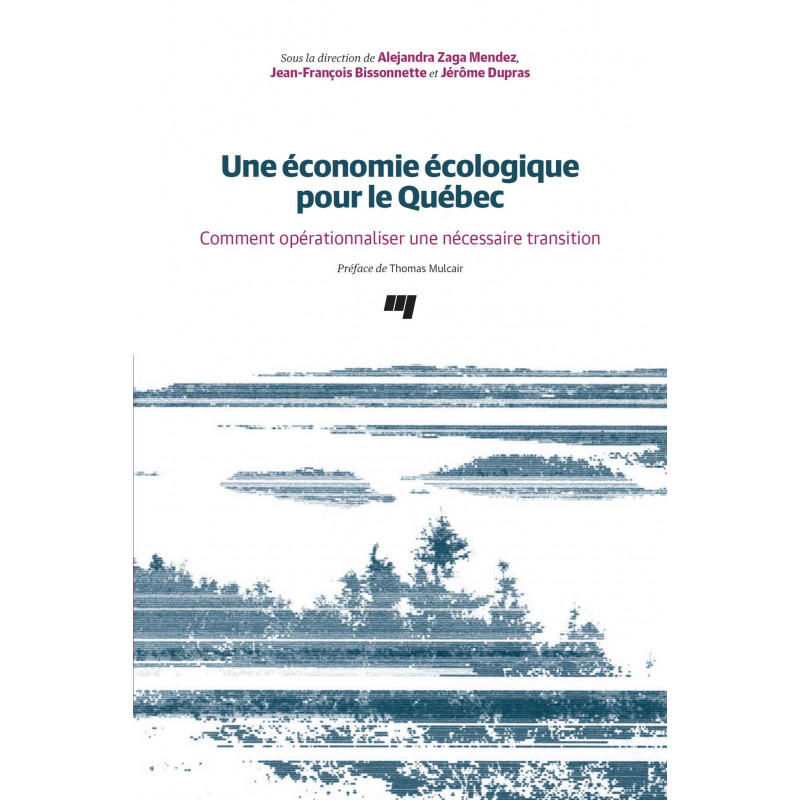 Sous la direction de Alejandra Zaga Mendez, Jean-François Bissonnette et Jérôme Dupras

Une économie écologique pour le Québec

Comment opérationnaliser une nécessaire transition

Préface de Thomas Mulcair